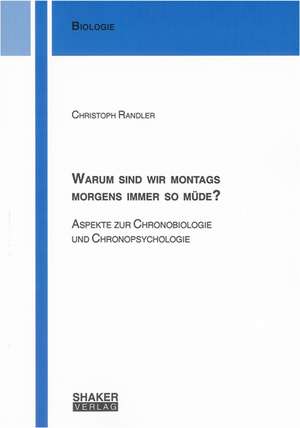 BIOLOGIE

CHRISTOPH RANDLER

WARUM SIND WIR MONTAGS MORGENS IMMER SO MÜDE?

ASPEKTE ZUR CHRONOBIOLOGIE UND CHRONOPSYCHOLOGIE

SHAKER VERLAG